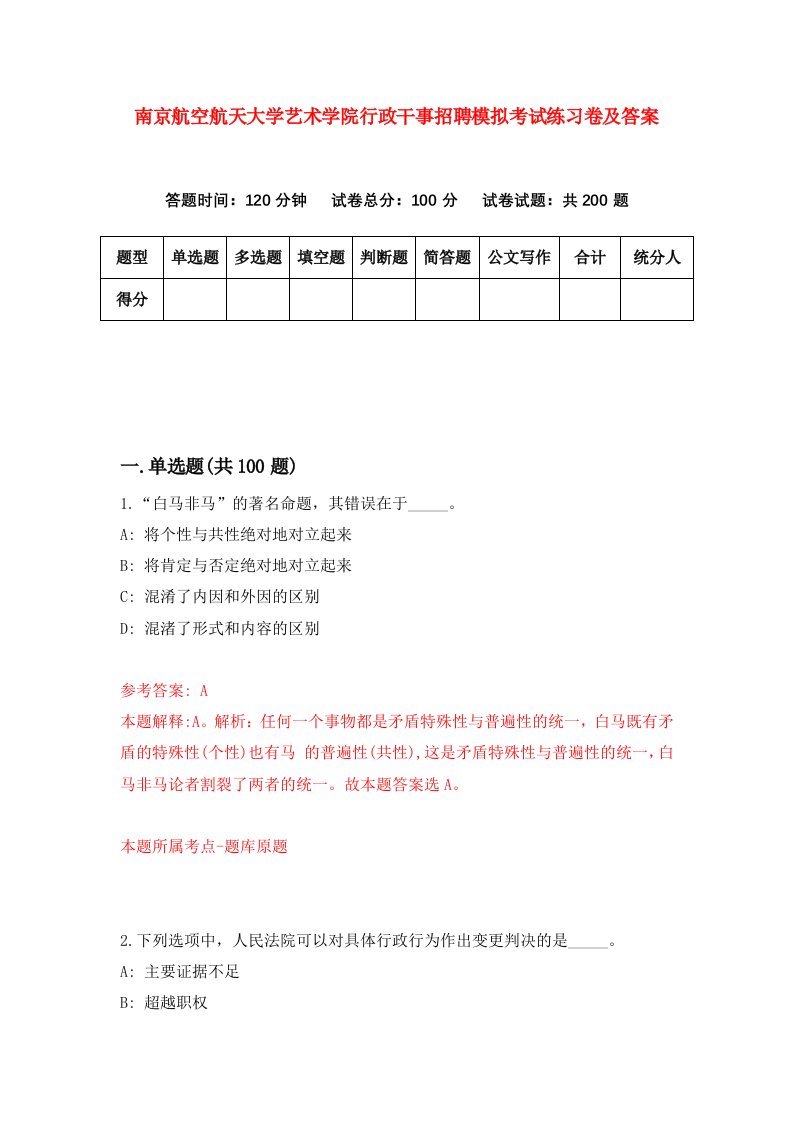 南京航空航天大学艺术学院行政干事招聘模拟考试练习卷及答案

答题时间：120 分钟　试卷总分：100 分　试卷试题：共 200 题

| 题型 | 单选题 | 多选题 | 填空题 | 判断题 | 简答题 | 公文写作 | 合计 | 统分人 |
|---|---|---|---|---|---|---|---|---|
| 得分 | | | | | | | | |

一.单选题(共 100 题)

1.“白马非马”的著名命题，其错误在于_____。
A: 将个性与共性绝对地对立起来
B: 将肯定与否定绝对地对立起来
C: 混淆了内因和外因的区别
D: 混淆了形式和内容的区别

参考答案: A
本题解释:A。解析：任何一个事物都是矛盾特殊性与普遍性的统一，白马既有矛盾的特殊性(个性)也有马 的普遍性(共性),这是矛盾特殊性与普遍性的统一,白马非马论者割裂了两者的统一。故本题答案选 A。

本题所属考点-题库原题

2.下列选项中，人民法院可以对具体行政行为作出变更判决的是_____。
A: 主要证据不足
B: 超越职权